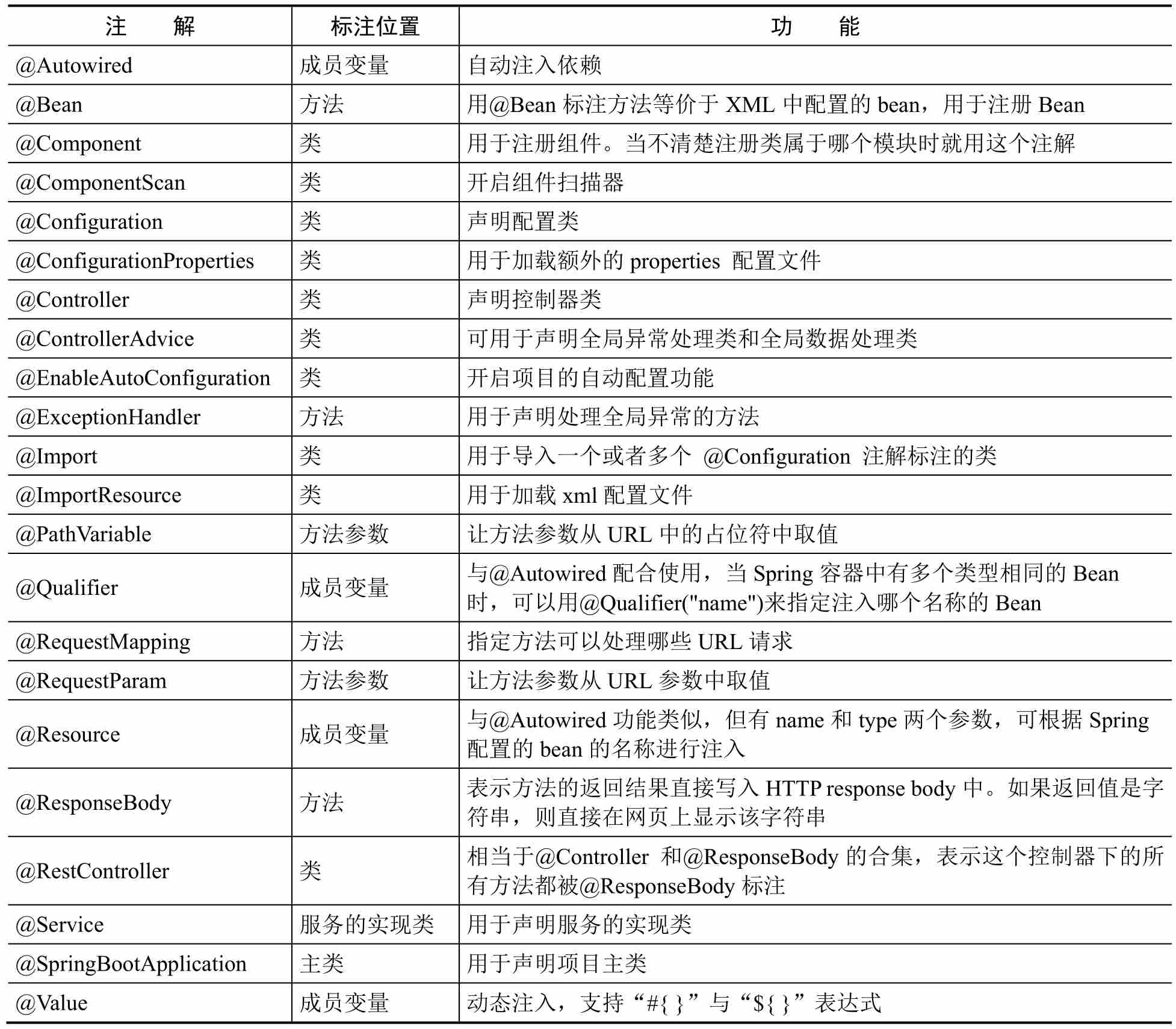 | 注　解 | 标注位置 | 功　能 |
|---|---|---|
| @Autowired | 成员变量 | 自动注入依赖 |
| @Bean | 方法 | 用@Bean 标注方法等价于 XML 中配置的 bean，用于注册 Bean |
| @Component | 类 | 用于注册组件。当不清楚注册类属于哪个模块时就用这个注解 |
| @ComponentScan | 类 | 开启组件扫描器 |
| @Configuration | 类 | 声明配置类 |
| @ConfigurationProperties | 类 | 用于加载额外的 properties 配置文件 |
| @Controller | 类 | 声明控制器类 |
| @ControllerAdvice | 类 | 可用于声明全局异常处理类和全局数据处理类 |
| @EnableAutoConfiguration | 类 | 开启项目的自动配置功能 |
| @ExceptionHandler | 方法 | 用于声明处理全局异常的方法 |
| @Import | 类 | 用于导入一个或者多个 @Configuration 注解标注的类 |
| @ImportResource | 类 | 用于加载 xml 配置文件 |
| @PathVariable | 方法参数 | 让方法参数从 URL 中的占位符中取值 |
| @Qualifier | 成员变量 | 与@Autowired 配合使用，当 Spring 容器中有多个类型相同的 Bean 时，可以用@Qualifier("name")来指定注入哪个名称的 Bean |
| @RequestMapping | 方法 | 指定方法可以处理哪些 URL 请求 |
| @RequestParam | 方法参数 | 让方法参数从 URL 参数中取值 |
| @Resource | 成员变量 | 与@Autowired 功能类似，但有 name 和 type 两个参数，可根据 Spring 配置的 bean 的名称进行注入 |
| @ResponseBody | 方法 | 表示方法的返回结果直接写入 HTTP response body 中。如果返回值是字符串，则直接在网页上显示该字符串 |
| @RestController | 类 | 相当于@Controller 和@ResponseBody 的合集，表示这个控制器下的所有方法都被@ResponseBody 标注 |
| @Service | 服务的实现类 | 用于声明服务的实现类 |
| @SpringBootApplication | 主类 | 用于声明项目主类 |
| @Value | 成员变量 | 动态注入，支持“#{ }”与“${ }”表达式 |